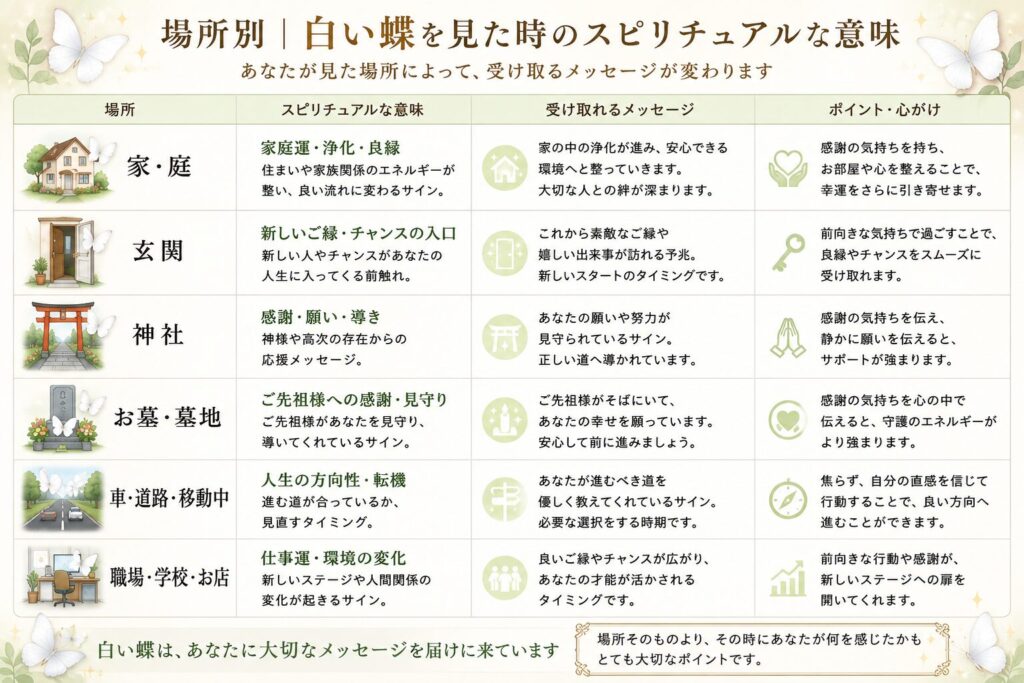 場所別｜白い蝶を見た時のスピリチュアルな意味

あなたが見た場所によって、受け取るメッセージが変わります

| 場所 | スピリチュアルな意味 | 受け取れるメッセージ | ポイント・心がけ |
|---|---|---|---|
| 家・庭 | 家庭運・浄化・良縁 住まいや家族関係のエネルギーが整い、良い流れに変わるサイン。 | 家の中の浄化が進み、安心できる環境へと整っていきます。大切な人との絆が深まります。 | 感謝の気持ちを持ち、お部屋や心を整えることで、幸運をさらに引き寄せます。 |
| 玄関 | 新しいご縁・チャンスの入口 新しい人やチャンスがあなたの人生に入ってくる前触れ。 | これから素敵なご縁や嬉しい出来事が訪れる予兆。新しいスタートのタイミングです。 | 前向きな気持ちで過ごすことで、良縁やチャンスをスムーズに受け取れます。 |
| 神社 | 感謝・願い・導き 神様や高次の存在からの応援メッセージ。 | あなたの願いや努力が見守られているサイン。正しい道へ導かれています。 | 感謝の気持ちを伝え、静かに願いを伝えると、サポートが強まります。 |
| お墓・墓地 | ご先祖様への感謝・見守り ご先祖様があなたを見守り、導いてくれているサイン。 | ご先祖様がそばにいて、あなたの幸せを願っています。安心して前に進みましょう。 | 感謝の気持ちを心の中で伝えると、守護のエネルギーがより強まります。 |
| 車・道路・移動中 | 人生の方向性・転機 進む道が合っているか、見直すタイミング。 | あなたが進むべき道を優しく教えてくれているサイン。必要な選択をする時期です。 | 焦らず、自分の直感を信じて行動することで、良い方向へ進むことができます。 |
| 職場・学校・お店 | 仕事運・環境の変化 新しいステージや人間関係の変化が起きるサイン。 | 良いご縁やチャンスが広がり、あなたの才能が活かされるタイミングです。 | 前向きな行動や感謝が、新しいステージへの扉を開いてくれます。 |

白い蝶は、あなたに大切なメッセージを届けに来ています

場所そのものより、その時にあなたが何を感じたかもとても大切なポイントです。